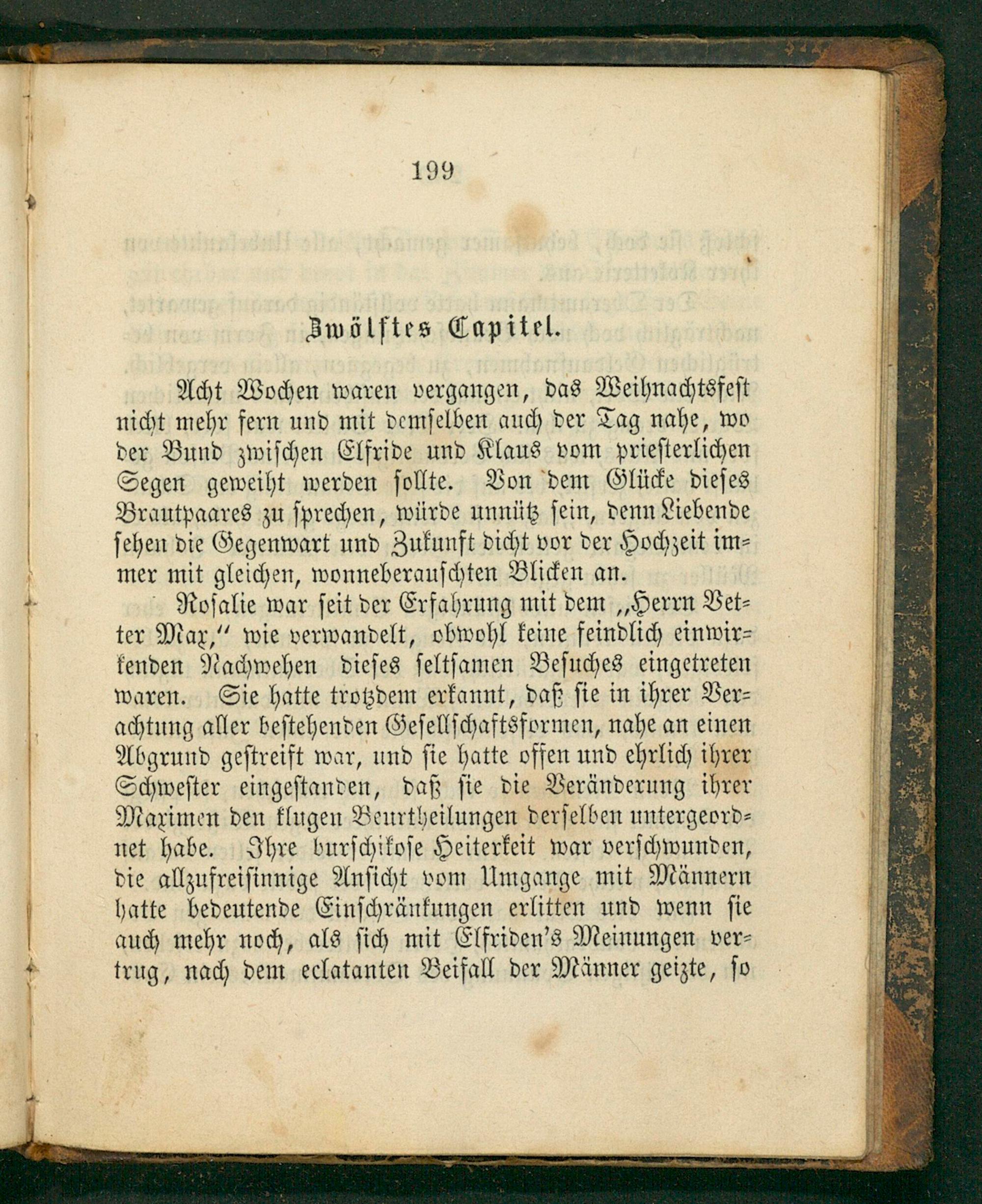 199

Zwölftes Capitel.

Acht Wochen waren vergangen, das Weihnachtsfest nicht mehr fern und mit demselben auch der Tag nahe, wo der Bund zwischen Elfride und Klaus vom priesterlichen Segen geweiht werden sollte. Von dem Glücke dieses Brautpaares zu sprechen, würde unnütz sein, denn Liebende sehen die Gegenwart und Zukunft dicht vor der Hochzeit immer mit gleichen, wonneberauschten Blicken an.

Rosalie war seit der Erfahrung mit dem „Herrn Vetter Max," wie verwandelt, obwohl keine feindlich einwirkenden Nachwehen dieses seltsamen Besuches eingetreten waren. Sie hatte trotzdem erkannt, daß sie in ihrer Verachtung aller bestehenden Gesellschaftsformen, nahe an einen Abgrund gestreift war, und sie hatte offen und ehrlich ihrer Schwester eingestanden, daß sie die Veränderung ihrer Maximen den klugen Beurtheilungen derselben untergeordnet habe. Ihre burschikose Heiterkeit war verschwunden, die allzufreisinnige Ansicht vom Umgange mit Männern hatte bedeutende Einschränkungen erlitten und wenn sie auch mehr noch, als sich mit Elfriden's Meinungen vertrug, nach dem eclatanten Beifall der Männer geizte, so